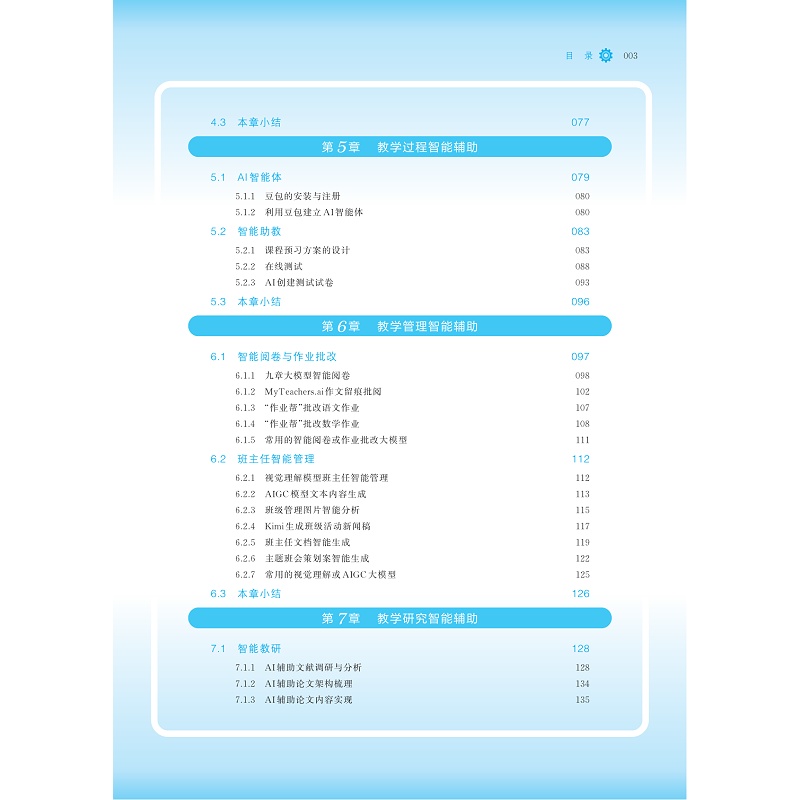 目 录 003

4.3 本章小结 077

第5章 教学过程智能辅助

5.1 AI智能体 079

5.1.1 豆包的安装与注册 080

5.1.2 利用豆包建立AI智能体 080

5.2 智能助教 083

5.2.1 课程预习方案的设计 083

5.2.2 在线测试 088

5.2.3 AI创建测试试卷 093

5.3 本章小结 096

第6章 教学管理智能辅助

6.1 智能阅卷与作业批改 097

6.1.1 九章大模型智能阅卷 098

6.1.2 MyTeachers.ai作文留痕批阅 102

6.1.3 “作业帮”批改语文作业 107

6.1.4 “作业帮”批改数学作业 108

6.1.5 常用的智能阅卷或作业批改大模型 111

6.2 班主任智能管理 112

6.2.1 视觉理解模型班主任智能管理 112

6.2.2 AIGC模型文本内容生成 113

6.2.3 班级管理图片智能分析 115

6.2.4 Kimi生成班级活动新闻稿 117

6.2.5 班主任文档智能生成 119

6.2.6 主题班会策划案智能生成 122

6.2.7 常用的视觉理解或AIGC大模型 125

6.3 本章小结 126

第7章 教学研究智能辅助

7.1 智能教研 128

7.1.1 AI辅助文献调研与分析 128

7.1.2 AI辅助论文架构梳理 134

7.1.3 AI辅助论文内容实现 135